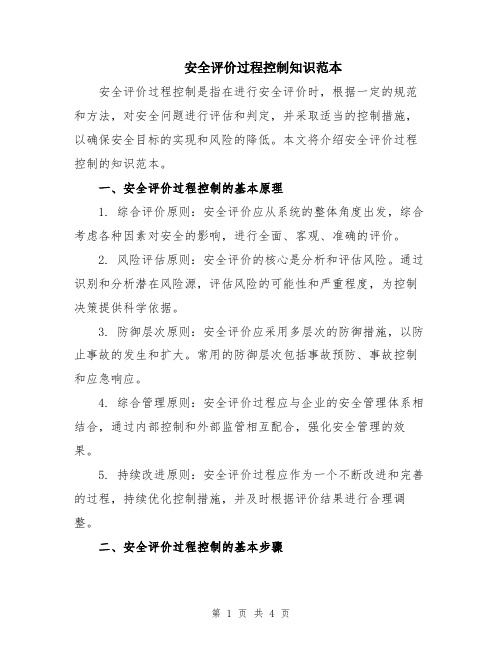 安全评价过程控制知识范本

安全评价过程控制是指在进行安全评价时，根据一定的规范和方法，对安全问题进行评估和判定，并采取适当的控制措施，以确保安全目标的实现和风险的降低。本文将介绍安全评价过程控制的知识范本。

一、安全评价过程控制的基本原理

1. 综合评价原则：安全评价应从系统的整体角度出发，综合考虑各种因素对安全的影响，进行全面、客观、准确的评价。

2. 风险评估原则：安全评价的核心是分析和评估风险。通过识别和分析潜在风险源，评估风险的可能性和严重程度，为控制决策提供科学依据。

3. 防御层次原则：安全评价应采用多层次的防御措施，以防止事故的发生和扩大。常用的防御层次包括事故预防、事故控制和应急响应。

4. 综合管理原则：安全评价过程应与企业的安全管理体系相结合，通过内部控制和外部监管相互配合，强化安全管理的效果。

5. 持续改进原则：安全评价过程应作为一个不断改进和完善的过程，持续优化控制措施，并及时根据评价结果进行合理调整。

二、安全评价过程控制的基本步骤

第 1 页 共 4 页